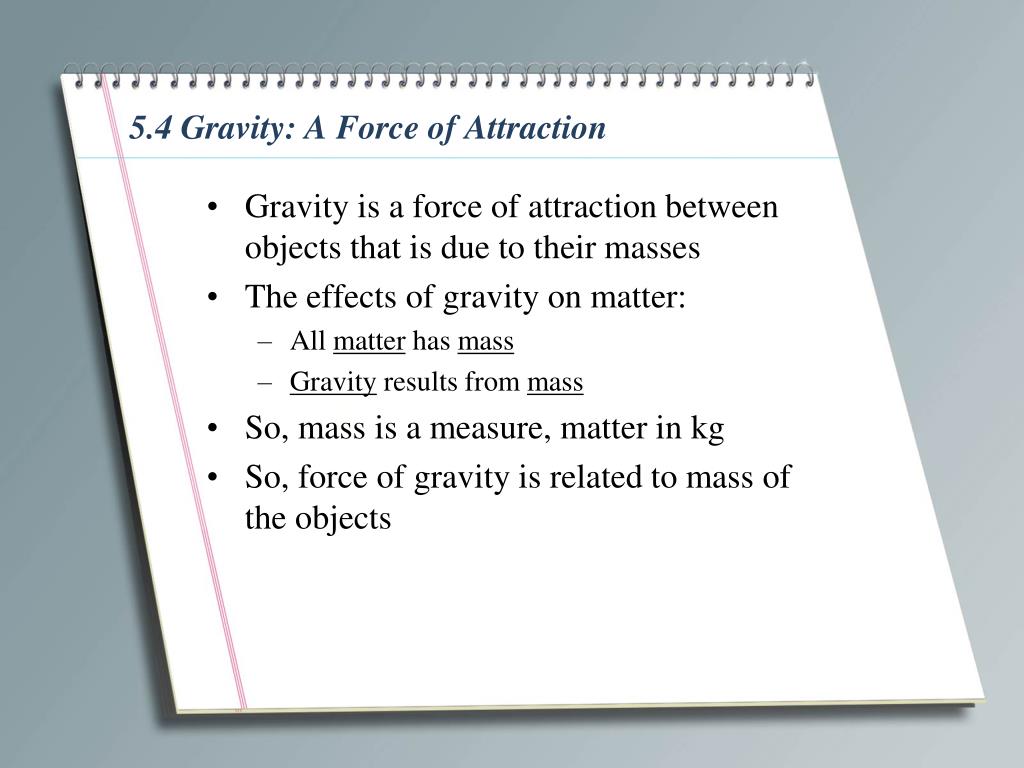 5.4 Gravity: A Force of Attraction

• Gravity is a force of attraction between objects that is due to their masses
• The effects of gravity on matter:
– All matter has mass
– Gravity results from mass
• So, mass is a measure, matter in kg
• So, force of gravity is related to mass of the objects